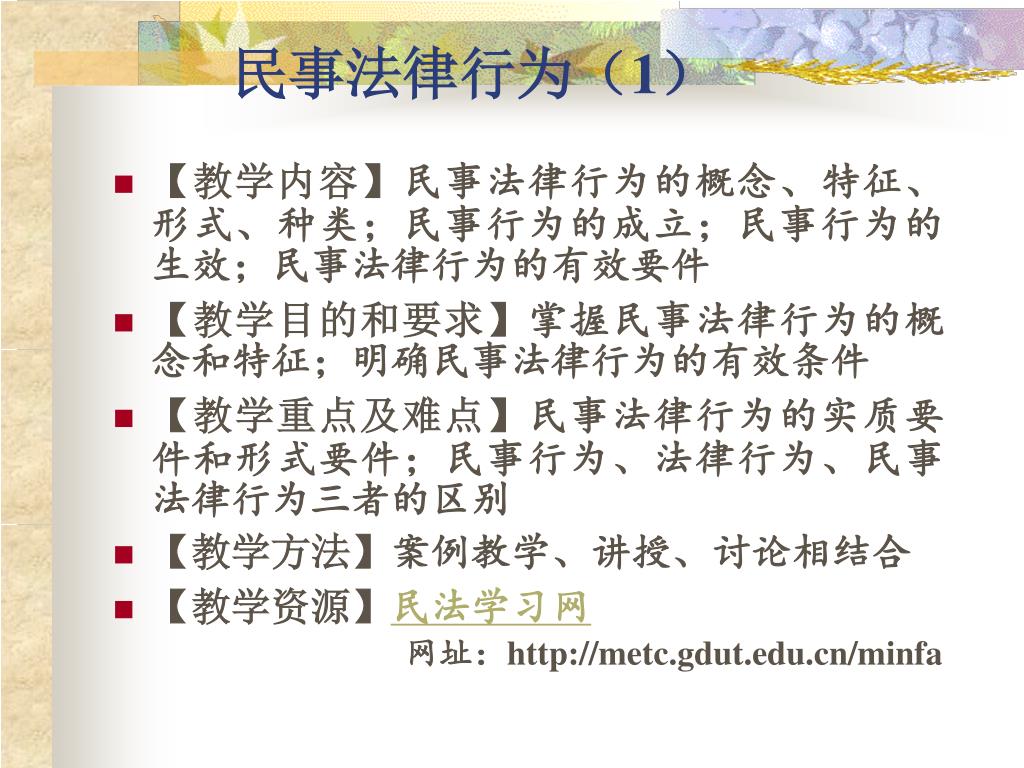 民事法律行为（1）

【教学内容】民事法律行为的概念、特征、形式、种类；民事行为的成立；民事行为的生效；民事法律行为的有效要件

【教学目的和要求】掌握民事法律行为的概念和特征；明确民事法律行为的有效条件

【教学重点及难点】民事法律行为的实质要件和形式要件；民事行为、法律行为、民事法律行为三者的区别

【教学方法】案例教学、讲授、讨论相结合

【教学资源】民法学习网

网址：http://metc.gdut.edu.cn/minfa